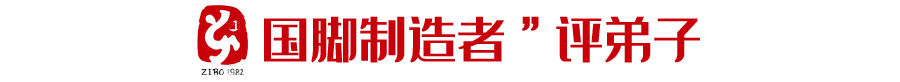 ZIBO 1982

国脚制造者”评弟子